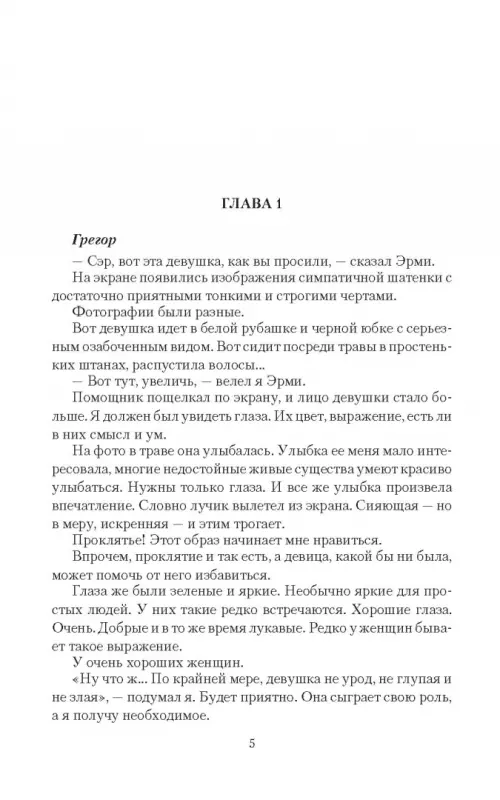 ГЛАВА 1

Грегор

— Сэр, вот эта девушка, как вы просили, — сказал Эрми.

На экране появились изображения симпатичной шатенки с достаточно приятными тонкими и строгими чертами.

Фотографии были разные.

Вот девушка идет в белой рубашке и черной юбке с серьезным озабоченным видом. Вот сидит посреди травы в простеньких штанах, распустила волосы...

— Вот тут, увеличь, — велел я Эрми.

Помощник пощелкал по экрану, и лицо девушки стало больше. Я должен был увидеть глаза. Их цвет, выражение, есть ли в них смысл и ум.

На фото в траве она улыбалась. Улыбка ее меня мало интересовала, многие недостойные живые существа умеют красиво улыбаться. Нужны только глаза. И все же улыбка произвела впечатление. Словно лучик вылетел из экрана. Сияющая — но в меру, искренняя — и этим трогает.

Проклятье! Этот образ начинает мне нравиться.

Впрочем, проклятие и так есть, а девица, какой бы ни была, может помочь от него избавиться.

Глаза же были зеленые и яркие. Необычно яркие для простых людей. У них такие редко встречаются. Хорошие глаза. Очень. Добрые и в то же время лукавые. Редко у женщин бывает такое выражение.

У очень хороших женщин.

«Ну что ж... По крайней мере, девушка не урод, не глупая и не злая», — подумал я. Будет приятно. Она сыграет свою роль, а я получу необходимое.

5